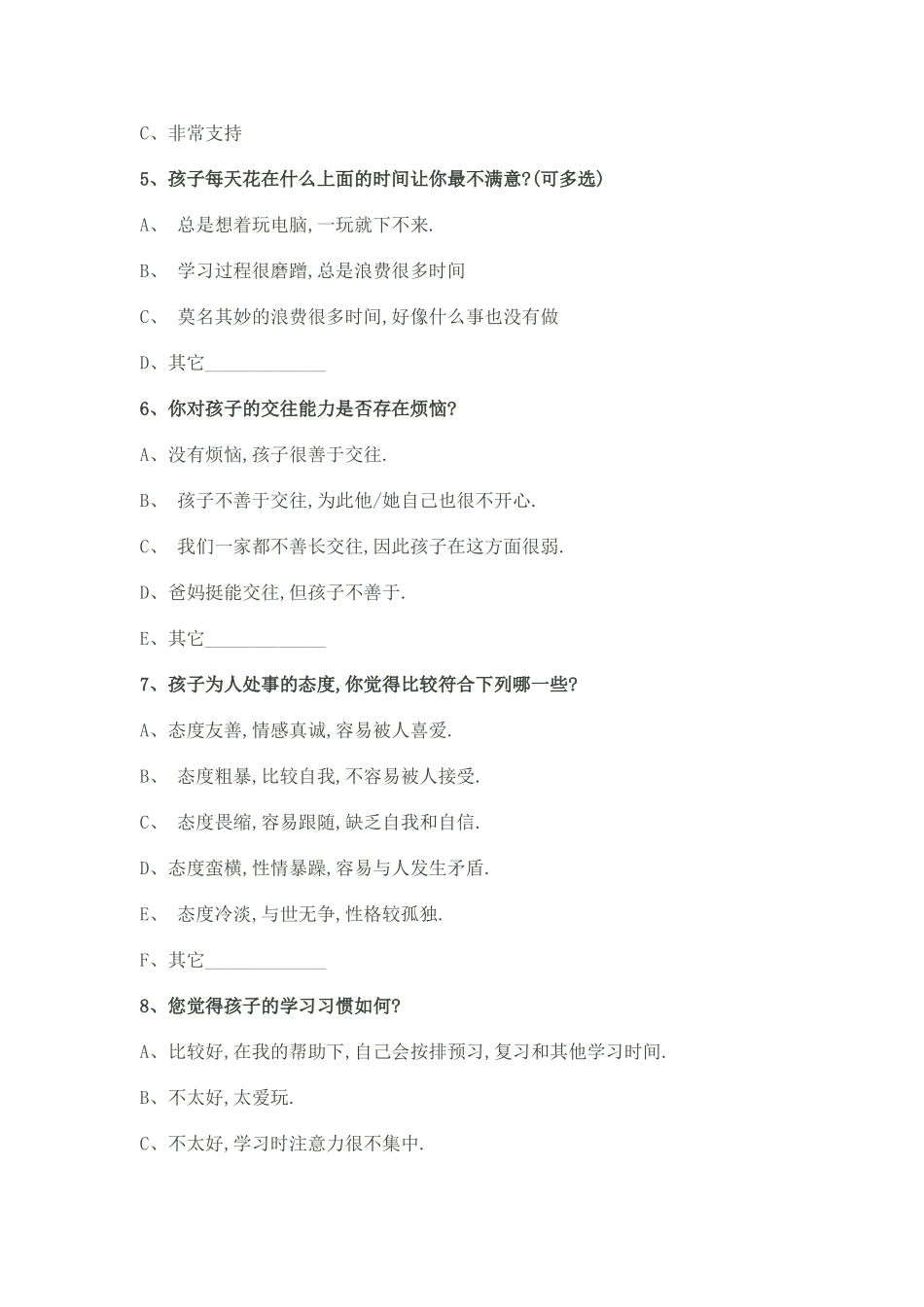 C、非常支持

5、孩子每天花在什么上面的时间让你最不满意?(可多选)

A、 总是想着玩电脑,一玩就下不来.

B、 学习过程很磨蹭,总是浪费很多时间

C、 莫名其妙的浪费很多时间,好像什么事也没有做

D、其它____________

6、你对孩子的交往能力是否存在烦恼?

A、没有烦恼,孩子很善于交往.

B、 孩子不善于交往,为此他/她自己也很不开心.

C、 我们一家都不善长交往,因此孩子在这方面很弱.

D、爸妈挺能交往,但孩子不善于.

E、其它____________

7、孩子为人处事的态度,你觉得比较符合下列哪一些?

A、态度友善,情感真诚,容易被人喜爱.

B、 态度粗暴,比较自我,不容易被人接受.

C、 态度畏缩,容易跟随,缺乏自我和自信.

D、态度蛮横,性情暴躁,容易与人发生矛盾.

E、 态度冷淡,与世无争,性格较孤独.

F、其它____________

8、您觉得孩子的学习习惯如何?

A、比较好,在我的帮助下,自己会按排预习,复习和其他学习时间.

B、不太好,太爱玩.

C、不太好,学习时注意力很不集中.